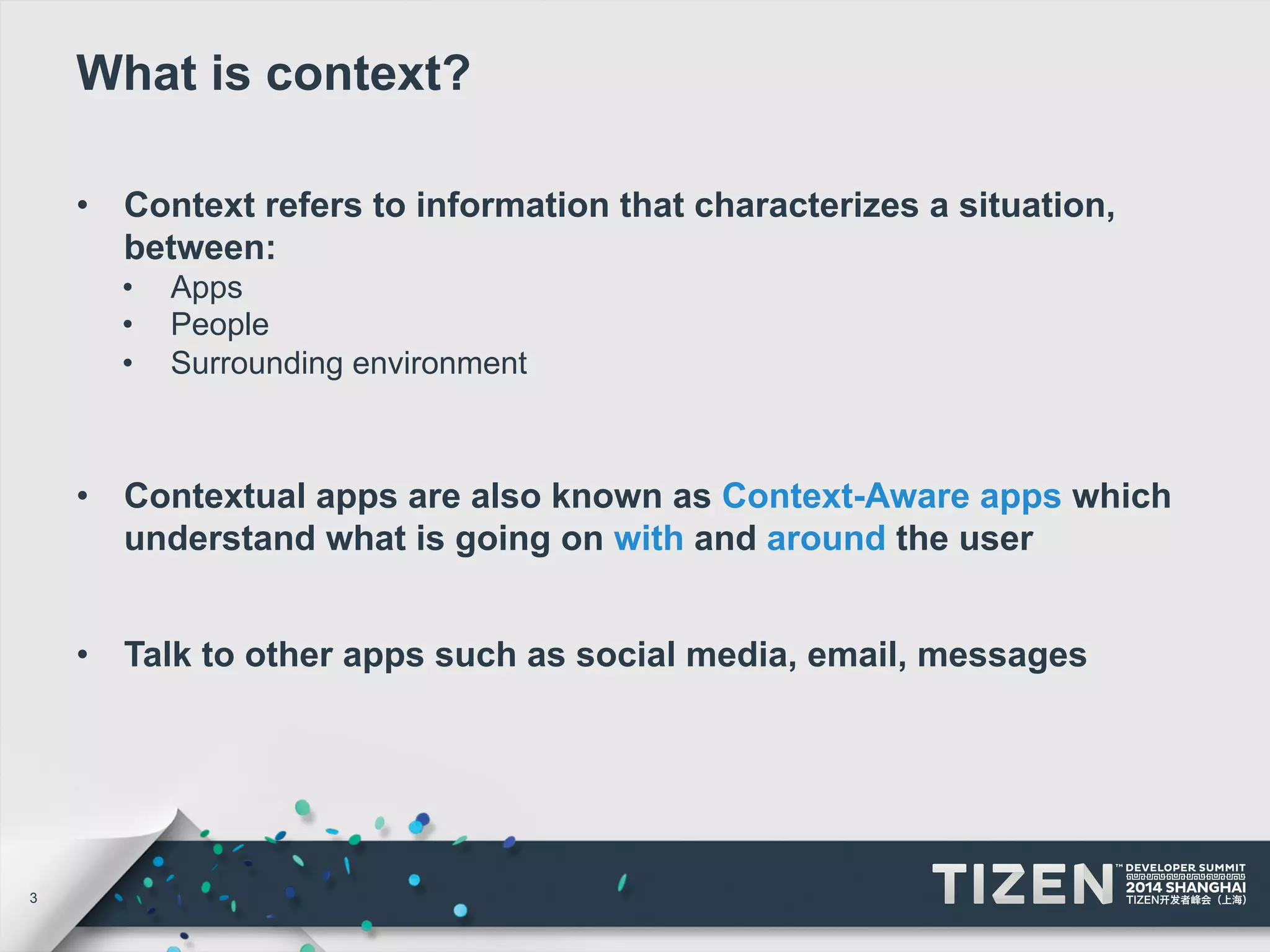 What is context?

• Context refers to information that characterizes a situation, between:
  • Apps
  • People
  • Surrounding environment

• Contextual apps are also known as Context-Aware apps which understand what is going on with and around the user

• Talk to other apps such as social media, email, messages

3

TIZEN™ DEVELOPER SUMMIT 2014 SHANGHAI TIZEN开发者峰会（上海）